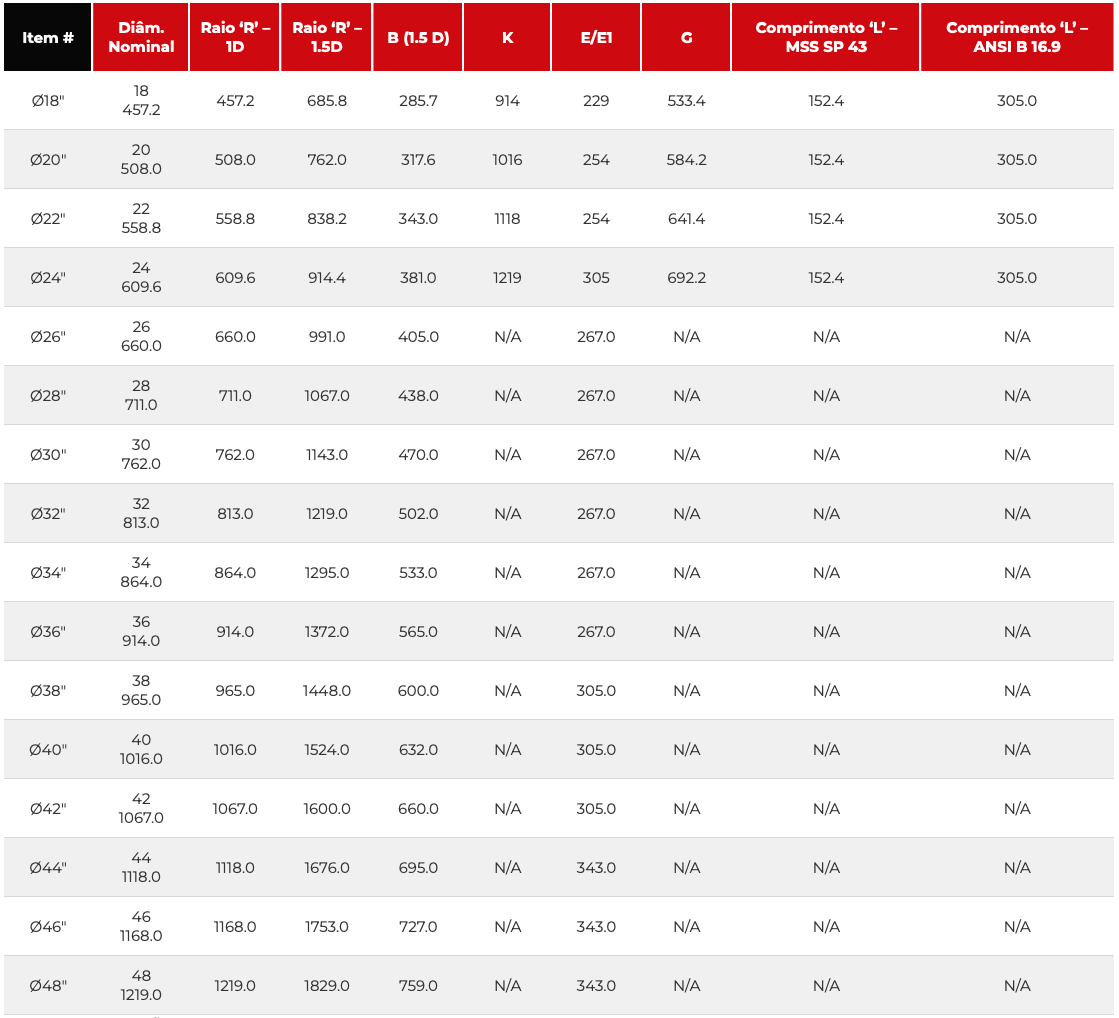 | Item # | Diâm. Nominal | Raio ‘R’ – 1D | Raio ‘R’ – 1.5D | B (1.5 D) | K | E/E1 | G | Comprimento ‘L’ – MSS SP 43 | Comprimento ‘L’ – ANSI B 16.9 |
|---|---|---|---|---|---|---|---|---|---|
| Ø18" | 18 457.2 | 457.2 | 685.8 | 285.7 | 914 | 229 | 533.4 | 152.4 | 305.0 |
| Ø20" | 20 508.0 | 508.0 | 762.0 | 317.6 | 1016 | 254 | 584.2 | 152.4 | 305.0 |
| Ø22" | 22 558.8 | 558.8 | 838.2 | 343.0 | 1118 | 254 | 641.4 | 152.4 | 305.0 |
| Ø24" | 24 609.6 | 609.6 | 914.4 | 381.0 | 1219 | 305 | 692.2 | 152.4 | 305.0 |
| Ø26" | 26 660.0 | 660.0 | 991.0 | 405.0 | N/A | 267.0 | N/A | N/A | N/A |
| Ø28" | 28 711.0 | 711.0 | 1067.0 | 438.0 | N/A | 267.0 | N/A | N/A | N/A |
| Ø30" | 30 762.0 | 762.0 | 1143.0 | 470.0 | N/A | 267.0 | N/A | N/A | N/A |
| Ø32" | 32 813.0 | 813.0 | 1219.0 | 502.0 | N/A | 267.0 | N/A | N/A | N/A |
| Ø34" | 34 864.0 | 864.0 | 1295.0 | 533.0 | N/A | 267.0 | N/A | N/A | N/A |
| Ø36" | 36 914.0 | 914.0 | 1372.0 | 565.0 | N/A | 267.0 | N/A | N/A | N/A |
| Ø38" | 38 965.0 | 965.0 | 1448.0 | 600.0 | N/A | 305.0 | N/A | N/A | N/A |
| Ø40" | 40 1016.0 | 1016.0 | 1524.0 | 632.0 | N/A | 305.0 | N/A | N/A | N/A |
| Ø42" | 42 1067.0 | 1067.0 | 1600.0 | 660.0 | N/A | 305.0 | N/A | N/A | N/A |
| Ø44" | 44 1118.0 | 1118.0 | 1676.0 | 695.0 | N/A | 343.0 | N/A | N/A | N/A |
| Ø46" | 46 1168.0 | 1168.0 | 1753.0 | 727.0 | N/A | 343.0 | N/A | N/A | N/A |
| Ø48" | 48 1219.0 | 1219.0 | 1829.0 | 759.0 | N/A | 343.0 | N/A | N/A | N/A |